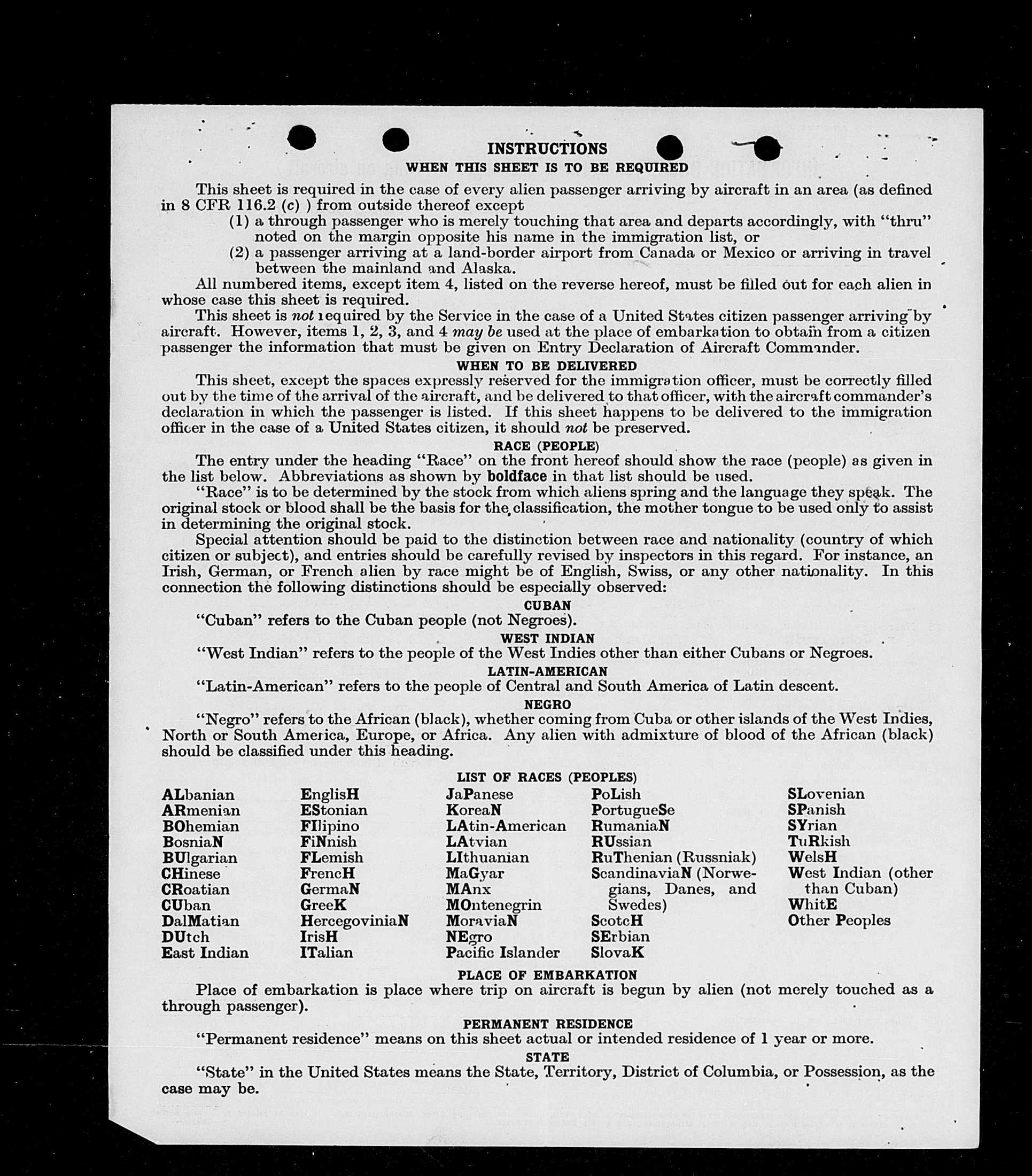 INSTRUCTIONS
WHEN THIS SHEET IS TO BE REQUIRED

This sheet is required in the case of every alien passenger arriving by aircraft in an area (as defined in 8 CFR 116.2 (c) ) from outside thereof except
(1) a through passenger who is merely touching that area and departs accordingly, with "thru" noted on the margin opposite his name in the immigration list, or
(2) a passenger arriving at a land-border airport from Canada or Mexico or arriving in travel between the mainland and Alaska.

All numbered items, except item 4, listed on the reverse hereof, must be filled out for each alien in whose case this sheet is required.

This sheet is not required by the Service in the case of a United States citizen passenger arriving by aircraft. However, items 1, 2, 3, and 4 may be used at the place of embarkation to obtain from a citizen passenger the information that must be given on Entry Declaration of Aircraft Commander.

WHEN TO BE DELIVERED

This sheet, except the spaces expressly reserved for the immigration officer, must be correctly filled out by the time of the arrival of the aircraft, and be delivered to that officer, with the aircraft commander's declaration in which the passenger is listed. If this sheet happens to be delivered to the immigration officer in the case of a United States citizen, it should not be preserved.

RACE (PEOPLE)

The entry under the heading "Race" on the front hereof should show the race (people) as given in the list below. Abbreviations as shown by boldface in that list should be used.

"Race" is to be determined by the stock from which aliens spring and the language they speak. The original stock or blood shall be the basis for the classification, the mother tongue to be used only to assist in determining the original stock.

Special attention should be paid to the distinction between race and nationality (country of which citizen or subject), and entries should be carefully revised by inspectors in this regard. For instance, an Irish, German, or French alien by race might be of English, Swiss, or any other nationality. In this connection the following distinctions should be especially observed:

CUBAN

"Cuban" refers to the Cuban people (not Negroes).

WEST INDIAN

"West Indian" refers to the people of the West Indies other than either Cubans or Negroes.

LATIN-AMERICAN

"Latin-American" refers to the people of Central and South America of Latin descent.

NEGRO

"Negro" refers to the African (black), whether coming from Cuba or other islands of the West Indies, North or South America, Europe, or Africa. Any alien with admixture of blood of the African (black) should be classified under this heading.

LIST OF RACES (PEOPLES)

ALbanian
ARmenian
BOhemian
BosniaN
BUlgarian
CHinese
CRoatian
CUban
DalMatian
DUtch
East Indian

EnglisH
EStonian
FIlipino
FiNnish
FLemish
FrencH
GermaN
GreeK
HercegoviniaN
IrisH
ITalian

JaPanese
KoreaN
LAtin-American
LAtvian
LIthuanian
MaGyar
MAnx
MOntenegrin
MoraviaN
NEgro
Pacific Islander

PoLish
PortugueSe
RumaniaN
RUssian
RuThenian (Russniak)
ScandinaviaN (Norwegians, Danes, and Swedes)
ScotcH
SErbian
SlovaK

SLovenian
SPanish
SYrian
TuRkish
WelsH
West Indian (other than Cuban)
WhitE
Other Peoples

PLACE OF EMBARKATION

Place of embarkation is place where trip on aircraft is begun by alien (not merely touched as a through passenger).

PERMANENT RESIDENCE

"Permanent residence" means on this sheet actual or intended residence of 1 year or more.

STATE

"State" in the United States means the State, Territory, District of Columbia, or Possession, as the case may be.